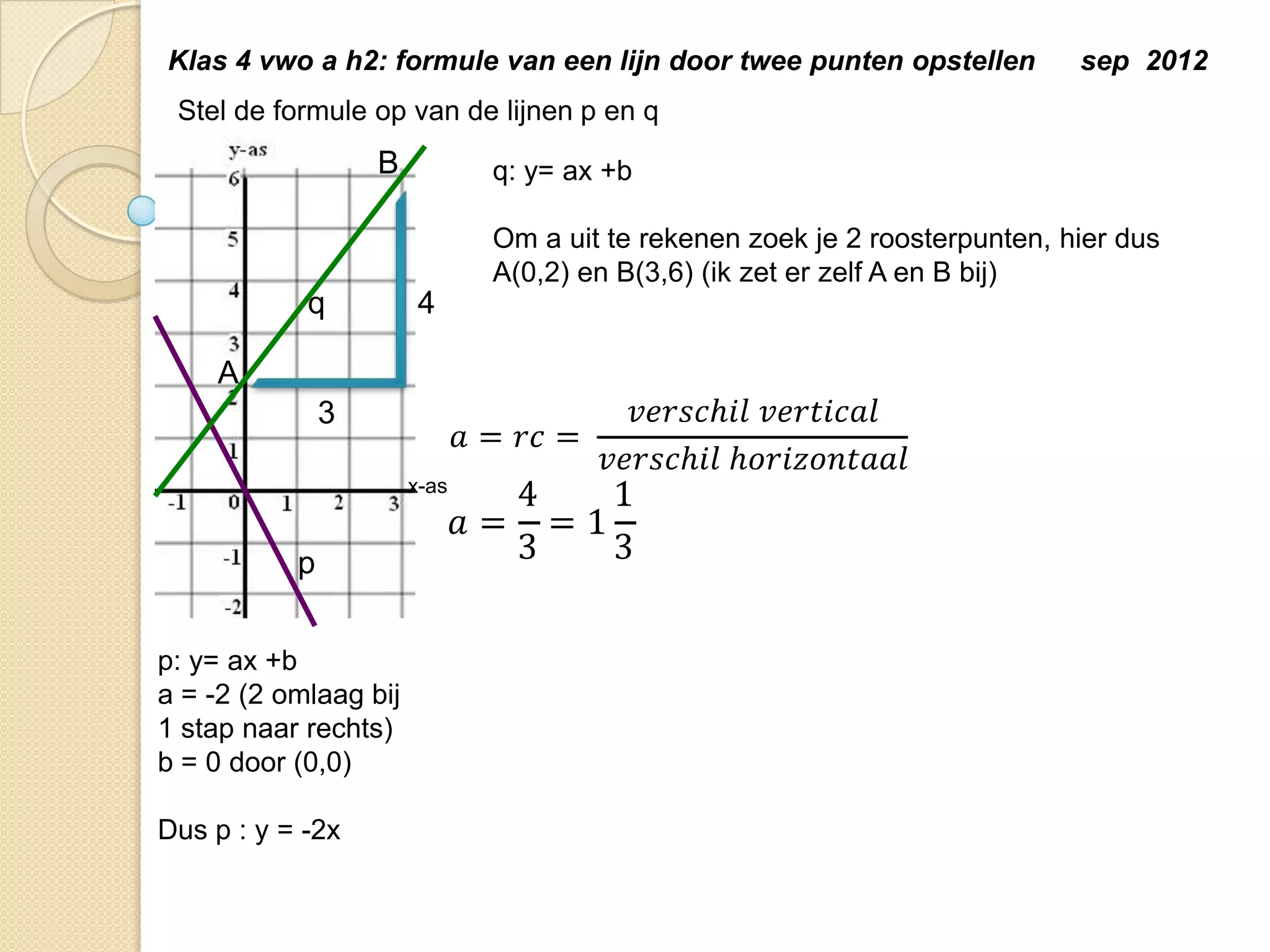 Klas 4 vwo a h2: formule van een lijn door twee punten opstellen sep 2012

Stel de formule op van de lijnen p en q

y-as
6
5
4
3
2
1
-1
-2
-1
0
1
2
3
x-as
B
A
q
p
4
3

q: y= ax +b

Om a uit te rekenen zoek je 2 roosterpunten, hier dus A(0,2) en B(3,6) (ik zet er zelf A en B bij)

$a = rc = \frac{verschil\ vertical}{verschil\ horizontaal}$

$a = \frac{4}{3} = 1\frac{1}{3}$

p: y= ax +b
a = -2 (2 omlaag bij 1 stap naar rechts)
b = 0 door (0,0)

Dus p : y = -2x